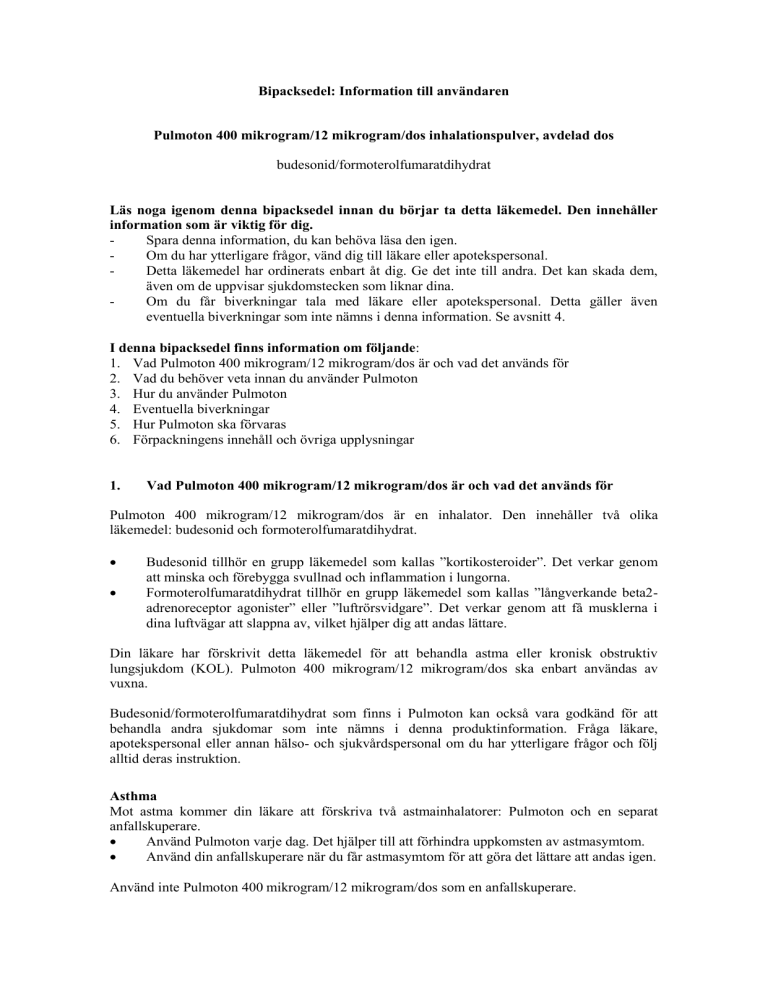 Bipacksedel: Information till användaren

Pulmoton 400 mikrogram/12 mikrogram/dos inhalationspulver, avdelad dos

budesonid/formoterolfumaratdihydrat

Läs noga igenom denna bipacksedel innan du börjar ta detta läkemedel. Den innehåller information som är viktig för dig.
- Spara denna information, du kan behöva läsa den igen.
- Om du har ytterligare frågor, vänd dig till läkare eller apotekspersonal.
- Detta läkemedel har ordinerats enbart åt dig. Ge det inte till andra. Det kan skada dem, även om de uppvisar sjukdomstecken som liknar dina.
- Om du får biverkningar tala med läkare eller apotekspersonal. Detta gäller även eventuella biverkningar som inte nämns i denna information. Se avsnitt 4.

I denna bipacksedel finns information om följande:
1. Vad Pulmoton 400 mikrogram/12 mikrogram/dos är och vad det används för
2. Vad du behöver veta innan du använder Pulmoton
3. Hur du använder Pulmoton
4. Eventuella biverkningar
5. Hur Pulmoton ska förvaras
6. Förpackningens innehåll och övriga upplysningar

1. Vad Pulmoton 400 mikrogram/12 mikrogram/dos är och vad det används för

Pulmoton 400 mikrogram/12 mikrogram/dos är en inhalator. Den innehåller två olika läkemedel: budesonid och formoterolfumaratdihydrat.

• Budesonid tillhör en grupp läkemedel som kallas ”kortikosteroider”. Det verkar genom att minska och förebygga svullnad och inflammation i lungorna.
• Formoterolfumaratdihydrat tillhör en grupp läkemedel som kallas ”långverkande beta2-adrenoreceptor agonister” eller ”luftrörsvidgare”. Det verkar genom att få musklerna i dina luftvägar att slappna av, vilket hjälper dig att andas lättare.

Din läkare har förskrivit detta läkemedel för att behandla astma eller kronisk obstruktiv lungsjukdom (KOL). Pulmoton 400 mikrogram/12 mikrogram/dos ska enbart användas av vuxna.

Budesonid/formoterolfumaratdihydrat som finns i Pulmoton kan också vara godkänd för att behandla andra sjukdomar som inte nämns i denna produktinformation. Fråga läkare, apotekspersonal eller annan hälso- och sjukvårdspersonal om du har ytterligare frågor och följ alltid deras instruktion.

Asthma
Mot astma kommer din läkare att förskriva två astmainhalatorer: Pulmoton och en separat anfallskuperare.
• Använd Pulmoton varje dag. Det hjälper till att förhindra uppkomsten av astmasymtom.
• Använd din anfallskuperare när du får astmasymtom för att göra det lättare att andas igen.

Använd inte Pulmoton 400 mikrogram/12 mikrogram/dos som en anfallskuperare.